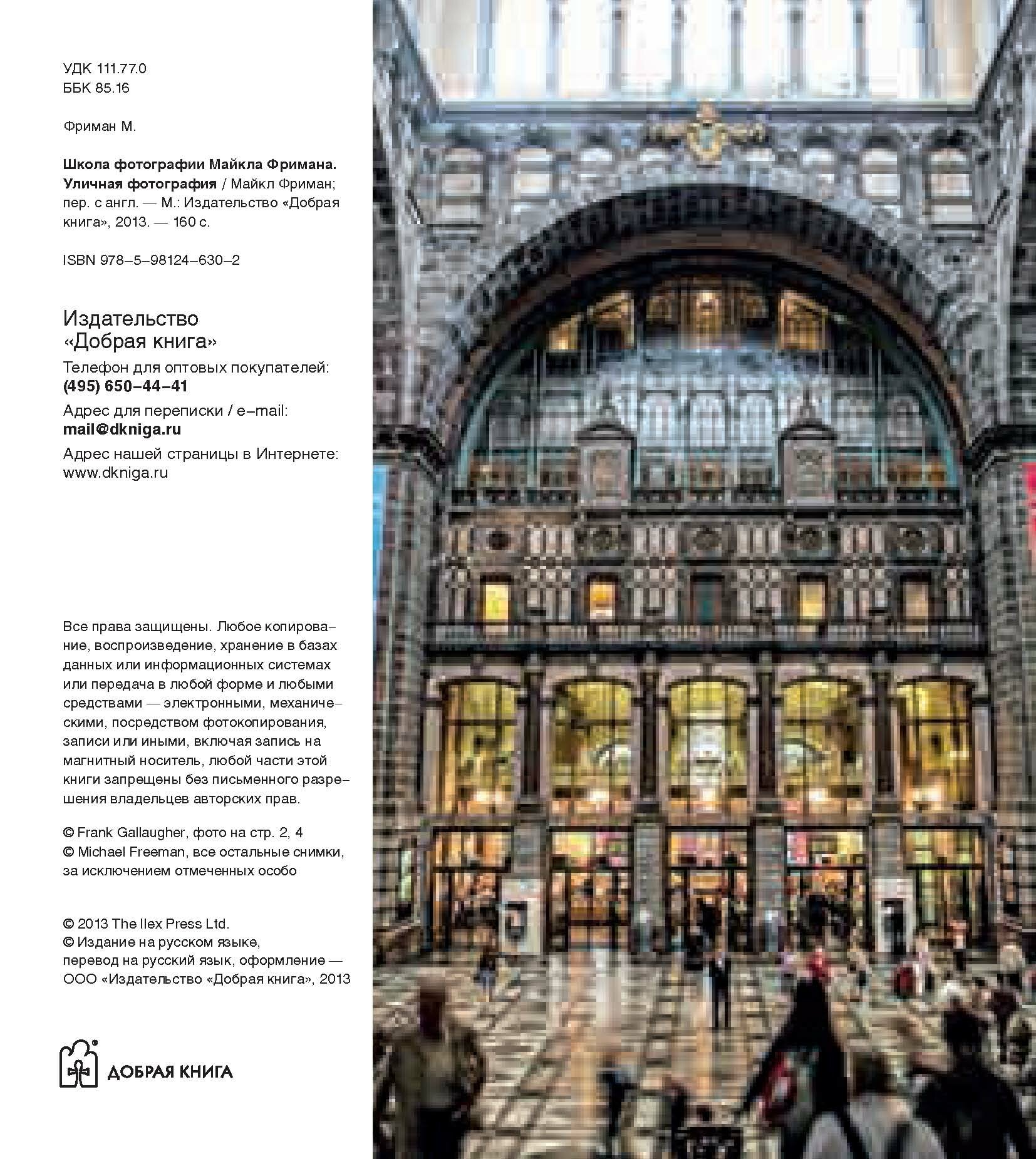 УДК 111.77.0
ББК 85.16

Фриман М.

Школа фотографии Майкла Фримана. Уличная фотография / Майкл Фриман; пер. с англ. — М.: Издательство «Добрая книга», 2013. — 160 с.

ISBN 978–5–98124–630–2

Издательство «Добрая книга»

Телефон для оптовых покупателей:
(495) 650–44–41

Адрес для переписки / e–mail:
mail@dkniga.ru

Адрес нашей страницы в Интернете:
www.dkniga.ru

Все права защищены. Любое копирование, воспроизведение, хранение в базах данных или информационных системах или передача в любой форме и любыми средствами — электронными, механическими, посредством фотокопирования, записи или иными, включая запись на магнитный носитель, любой части этой книги запрещены без письменного разрешения владельцев авторских прав.

© Frank Gallaugher, фото на стр. 2, 4
© Michael Freeman, все остальные снимки, за исключением отмеченных особо

© 2013 The Ilex Press Ltd.
© Издание на русском языке, перевод на русский язык, оформление — ООО «Издательство «Добрая книга», 2013

ДОБРАЯ КНИГА